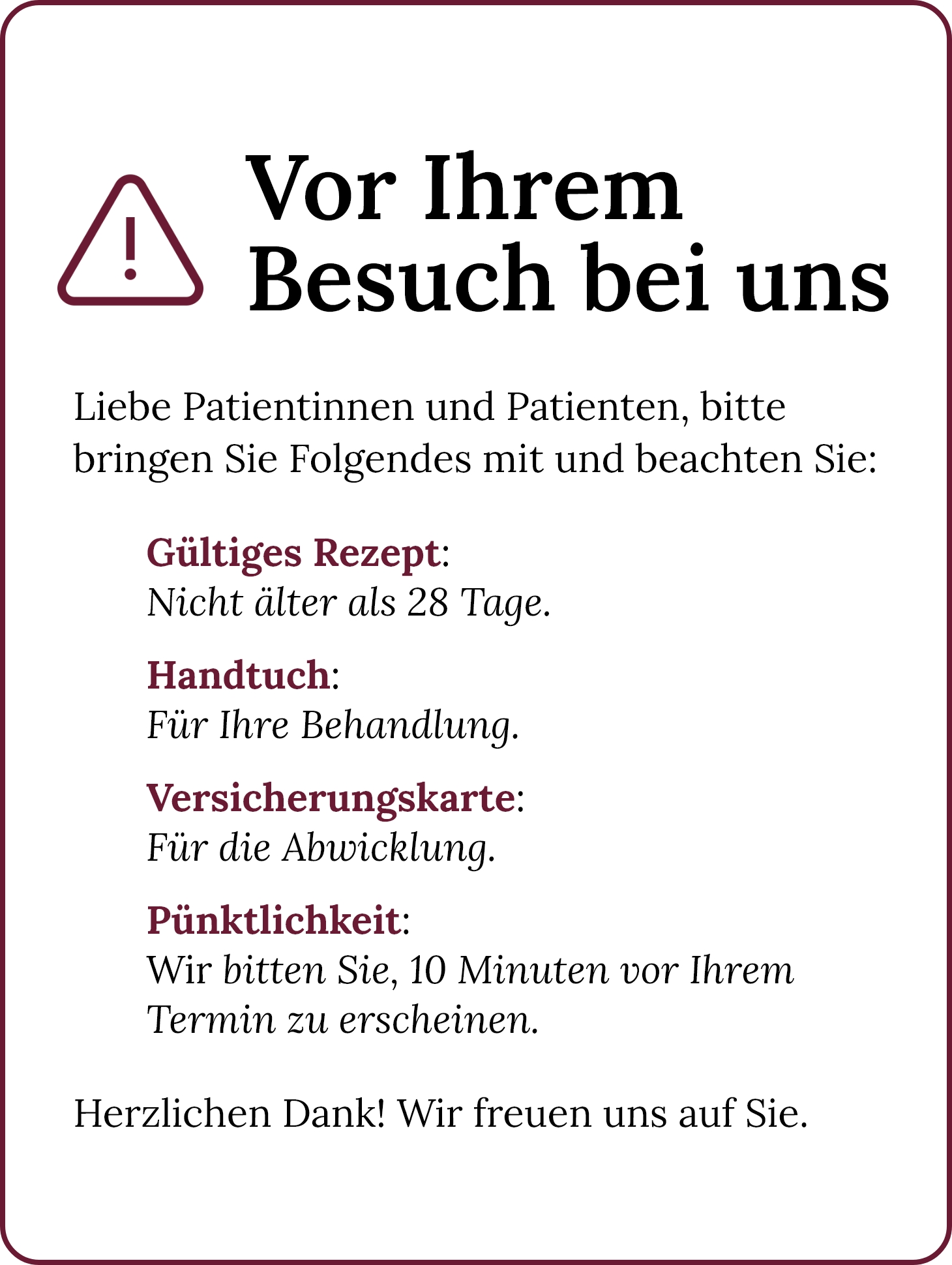 Vor Ihrem
Besuch bei uns

Liebe Patientinnen und Patienten, bitte bringen Sie Folgendes mit und beachten Sie:

Gültiges Rezept:
Nicht älter als 28 Tage.

Handtuch:
Für Ihre Behandlung.

Versicherungskarte:
Für die Abwicklung.

Pünktlichkeit:
Wir bitten Sie, 10 Minuten vor Ihrem Termin zu erscheinen.

Herzlichen Dank! Wir freuen uns auf Sie.